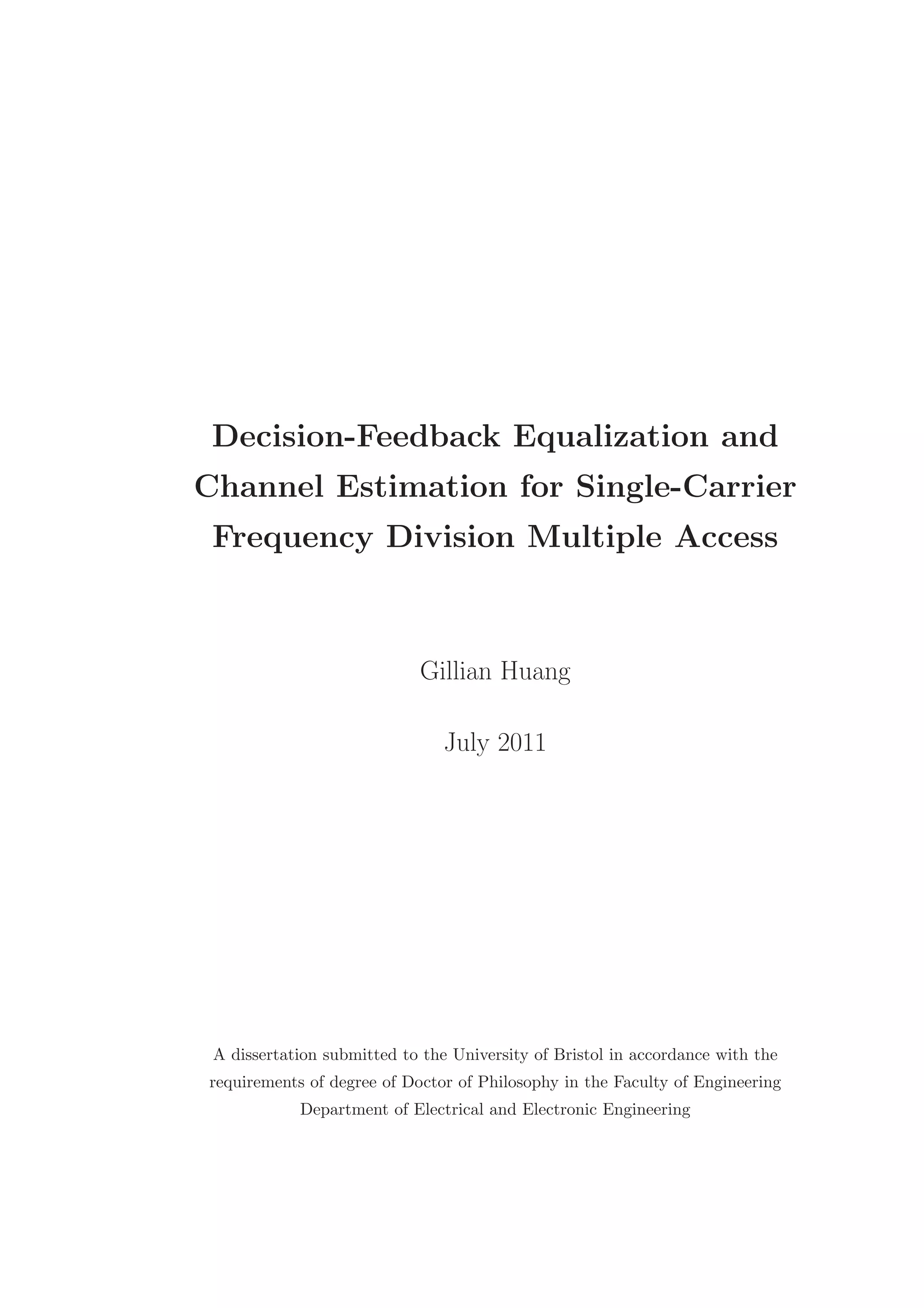 Decision-Feedback Equalization and Channel Estimation for Single-Carrier Frequency Division Multiple Access

Gillian Huang

July 2011

A dissertation submitted to the University of Bristol in accordance with the requirements of degree of Doctor of Philosophy in the Faculty of Engineering
Department of Electrical and Electronic Engineering